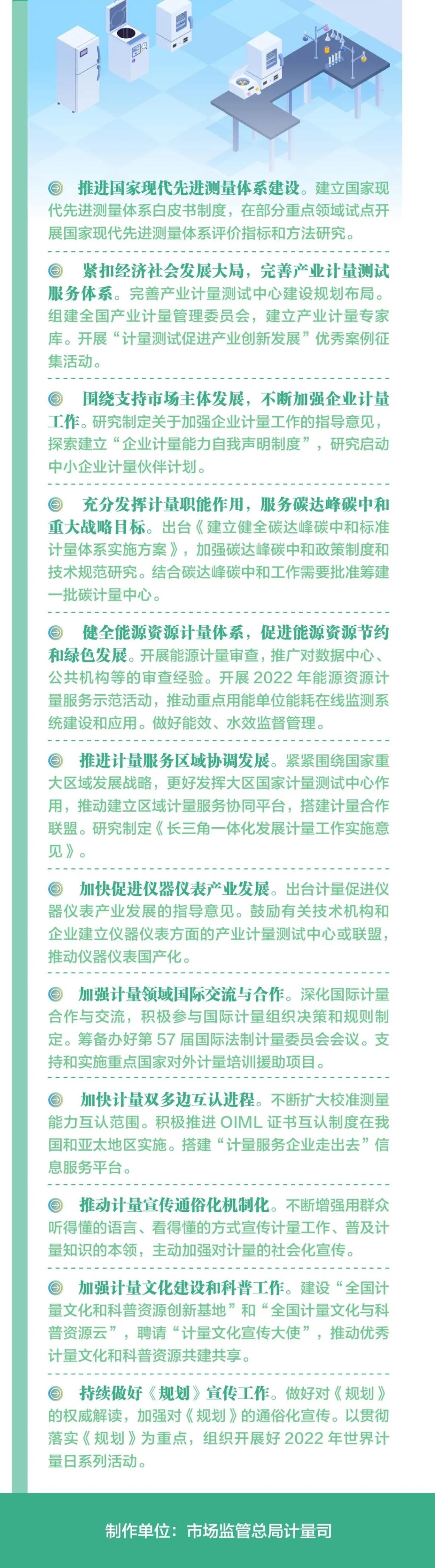 推进国家现代先进测量体系建设。建立国家现代先进测量体系白皮书制度，在部分重点领域试点开展国家现代先进测量体系评价指标和方法研究。

紧扣经济社会发展大局，完善产业计量测试服务体系。完善产业计量测试中心建设规划布局。组建全国产业计量管理委员会，建立产业计量专家库。开展“计量测试促进产业创新发展”优秀案例征集活动。

围绕支持市场主体发展，不断加强企业计量工作。研究制定关于加强企业计量工作的指导意见，探索建立“企业计量能力自我声明制度”，研究启动中小企业计量伙伴计划。

充分发挥计量职能作用，服务碳达峰碳中和重大战略目标。出台《建立健全碳达峰碳中和标准计量体系实施方案》，加强碳达峰碳中和政策制度和技术规范研究。结合碳达峰碳中和工作需要批准筹建一批碳计量中心。

健全能源资源计量体系，促进能源资源节约和绿色发展。开展能源计量审查，推广对数据中心、公共机构等的审查经验。开展 2022 年能源资源计量服务示范活动，推动重点用能单位能耗在线监测系统建设和应用。做好能效、水效监督管理。

推进计量服务区域协调发展。紧紧围绕国家重大区域发展战略，更好发挥大区国家计量测试中心作用，推动建立区域计量服务协同平台，搭建计量合作联盟。研究制定《长三角一体化发展计量工作实施意见》。

加快促进仪器仪表产业发展。出台计量促进仪器仪表产业发展的指导意见。鼓励有关技术机构和企业建立仪器仪表方面的产业计量测试中心或联盟，推动仪器仪表国产化。

加强计量领域国际交流与合作。深化国际计量合作与交流，积极参与国际计量组织决策和规则制定。筹备办好第 57 届国际法制计量委员会会议。支持和实施重点国家对外计量培训援助项目。

加快计量双多边互认进程。不断扩大校准测量能力互认范围。积极推进 OIML 证书互认制度在我国和亚太地区实施。搭建“计量服务企业走出去”信息服务平台。

推动计量宣传通俗化机制化。不断增强用群众听得懂的语言、看得懂的方式宣传计量工作、普及计量知识的本领，主动加强对计量的社会化宣传。

加强计量文化建设和科普工作。建设“全国计量文化和科普资源创新基地”和“全国计量文化与科普资源云”，聘请“计量文化宣传大使”，推动优秀计量文化和科普资源共建共享。

持续做好《规划》宣传工作。做好对《规划》的权威解读，加强对《规划》的通俗化宣传。以贯彻落实《规划》为重点，组织开展好 2022 年世界计量日系列活动。

制作单位：市场监管总局计量司